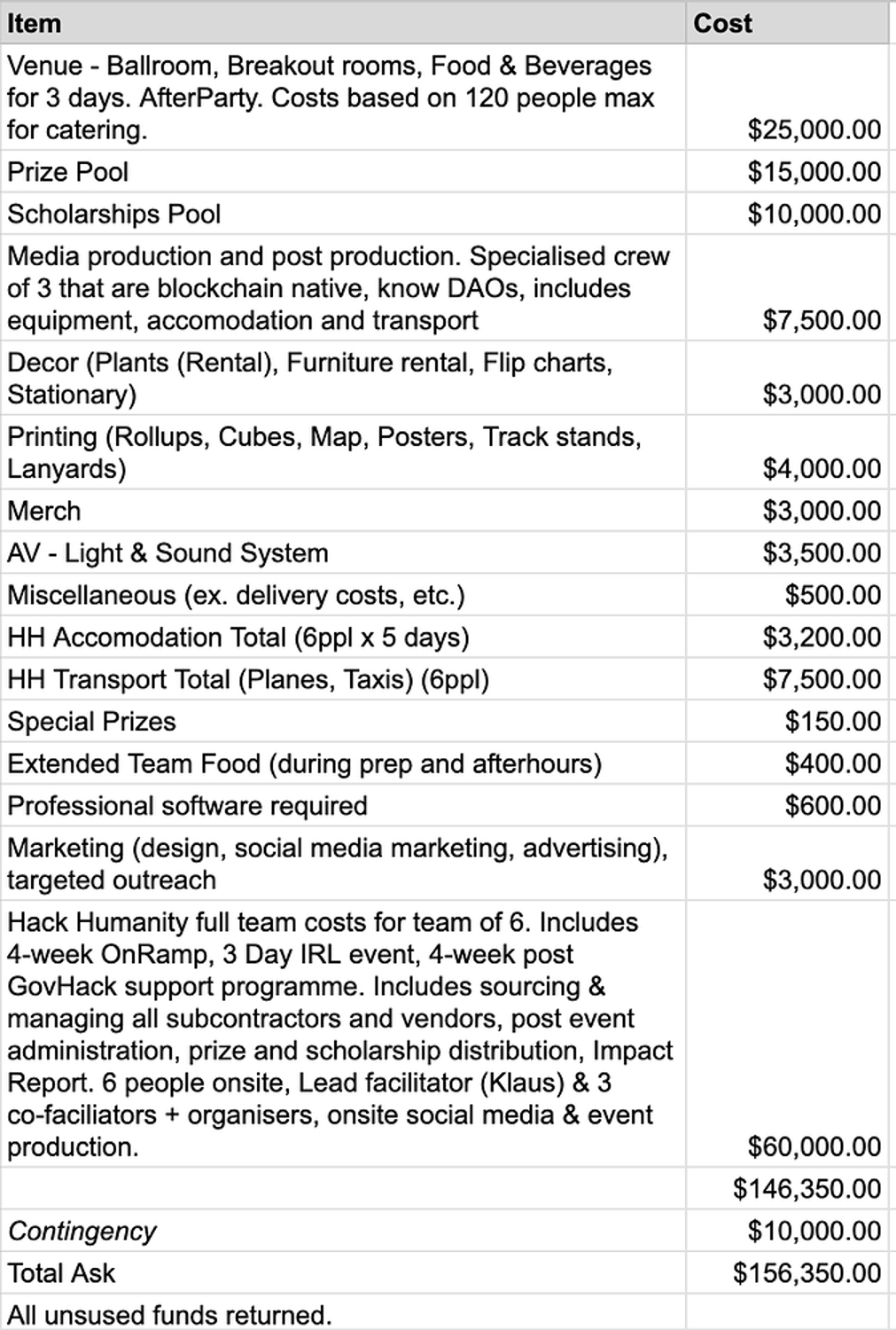 | Item | Cost |
|---|---|
| Venue - Ballroom, Breakout rooms, Food & Beverages for 3 days. AfterParty. Costs based on 120 people max for catering. | \$25,000.00 |
| Prize Pool | \$15,000.00 |
| Scholarships Pool | \$10,000.00 |
| Media production and post production. Specialised crew of 3 that are blockchain native, know DAOs, includes equipment, accomodation and transport | \$7,500.00 |
| Decor (Plants (Rental), Furniture rental, Flip charts, Stationary) | \$3,000.00 |
| Printing (Rollups, Cubes, Map, Posters, Track stands, Lanyards) | \$4,000.00 |
| Merch | \$3,000.00 |
| AV - Light & Sound System | \$3,500.00 |
| Miscellaneous (ex. delivery costs, etc.) | \$500.00 |
| HH Accomodation Total (6ppl x 5 days) | \$3,200.00 |
| HH Transport Total (Planes, Taxis) (6ppl) | \$7,500.00 |
| Special Prizes | \$150.00 |
| Extended Team Food (during prep and afterhours) | \$400.00 |
| Professional software required | \$600.00 |
| Marketing (design, social media marketing, advertising), targeted outreach | \$3,000.00 |
| Hack Humanity full team costs for team of 6. Includes 4-week OnRamp, 3 Day IRL event, 4-week post GovHack support programme. Includes sourcing & managing all subcontractors and vendors, post event administration, prize and scholarship distribution, Impact Report. 6 people onsite, Lead facilitator (Klaus) & 3 co-faciliators + organisers, onsite social media & event production. | \$60,000.00 |
| | \$146,350.00 |
| Contingency | \$10,000.00 |
| Total Ask | \$156,350.00 |
| All unsused funds returned. | |